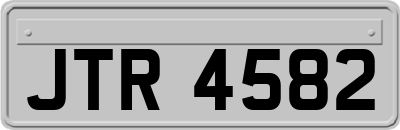 JTR 4582